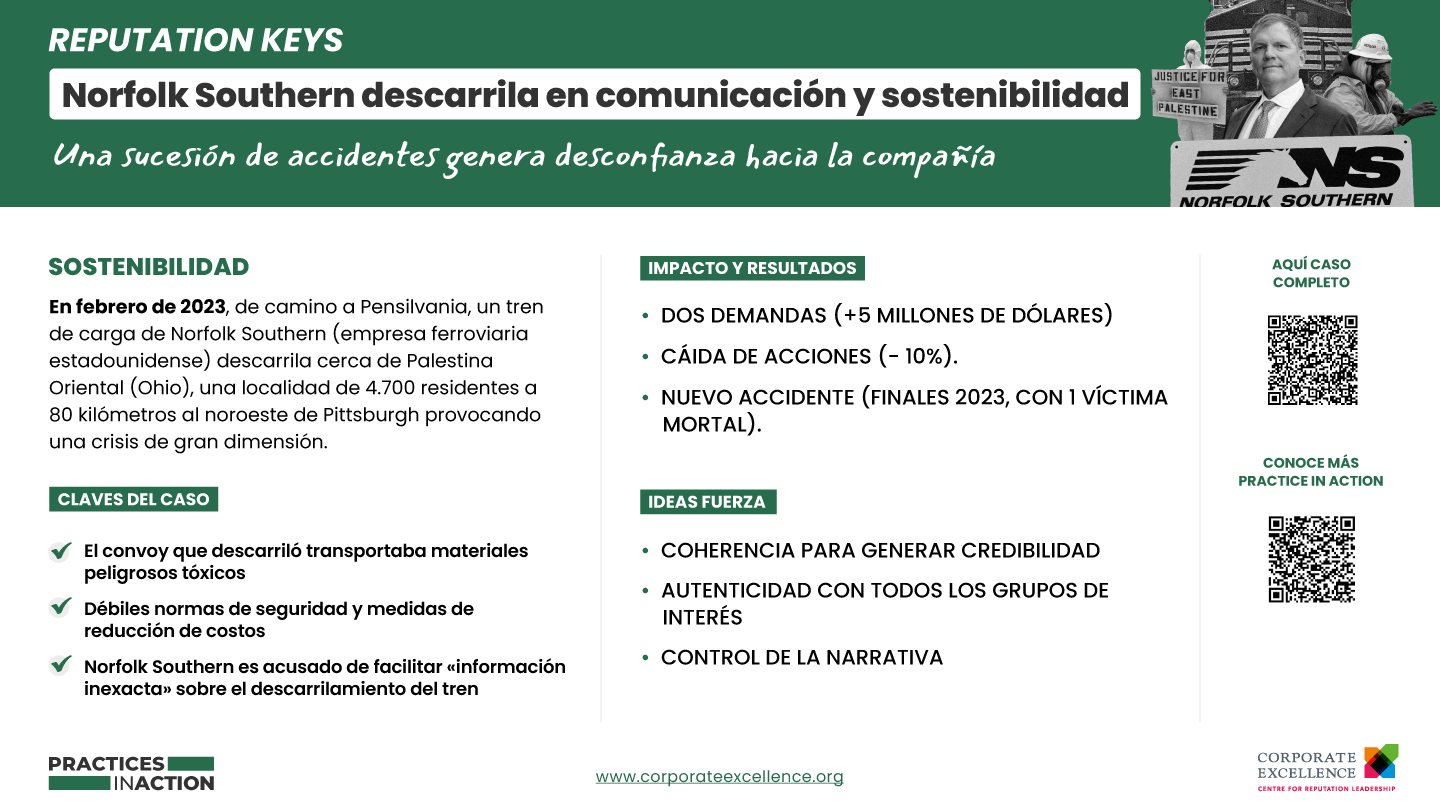 REPUTATION KEYS

Norfolk Southern descarrila en comunicación y sostenibilidad

Una sucesión de accidentes genera desconfianza hacia la compañía

JUSTICE FOR EAST PALESTINE

NS NORFOLK SOUTHERN

SOSTENIBILIDAD

En febrero de 2023, de camino a Pensilvania, un tren de carga de Norfolk Southern (empresa ferroviaria estadounidense) descarrila cerca de Palestina Oriental (Ohio), una localidad de 4.700 residentes a 80 kilómetros al noroeste de Pittsburgh provocando una crisis de gran dimensión.

CLAVES DEL CASO

El convoy que descarriló transportaba materiales peligrosos tóxicos

Débiles normas de seguridad y medidas de reducción de costos

Norfolk Southern es acusado de facilitar «información inexacta» sobre el descarrilamiento del tren

IMPACTO Y RESULTADOS

• DOS DEMANDAS (+5 MILLONES DE DÓLARES)
• CÁIDA DE ACCIONES (- 10%).
• NUEVO ACCIDENTE (FINALES 2023, CON 1 VÍCTIMA MORTAL).

IDEAS FUERZA

• COHERENCIA PARA GENERAR CREDIBILIDAD
• AUTENTICIDAD CON TODOS LOS GRUPOS DE INTERÉS
• CONTROL DE LA NARRATIVA

AQUÍ CASO COMPLETO

CONOCE MÁS PRACTICE IN ACTION

PRACTICES IN ACTION

www.corporateexcellence.org

CORPORATE EXCELLENCE
CENTRE FOR REPUTATION LEADERSHIP